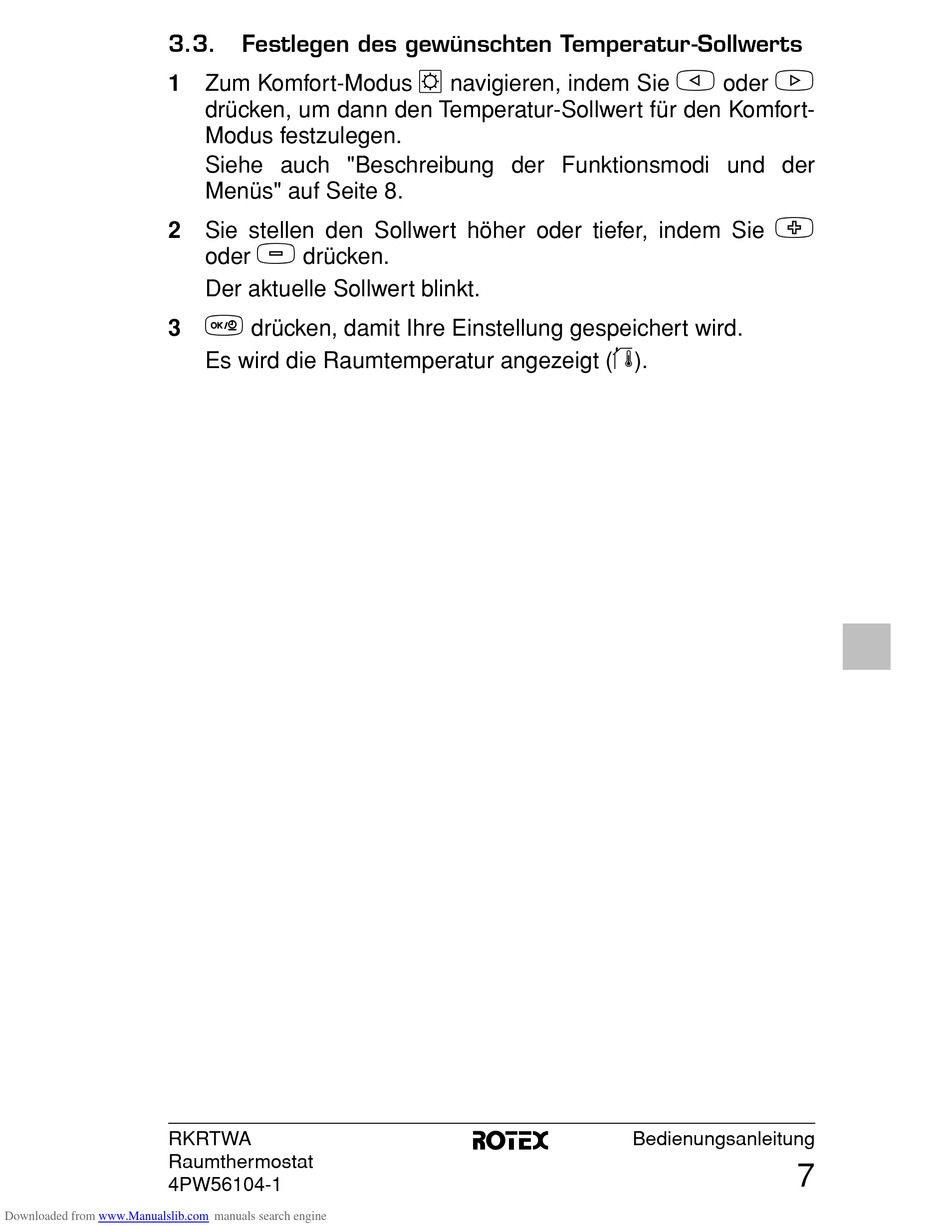 3.3. Festlegen des gewünschten Temperatur-Sollwerts

1 Zum Komfort-Modus navigieren, indem Sie oder drücken, um dann den Temperatur-Sollwert für den Komfort-Modus festzulegen.

Siehe auch "Beschreibung der Funktionsmodi und der Menüs" auf Seite 8.

2 Sie stellen den Sollwert höher oder tiefer, indem Sie oder drücken.

Der aktuelle Sollwert blinkt.

3 OK/ drücken, damit Ihre Einstellung gespeichert wird.

Es wird die Raumtemperatur angezeigt ().

RKRTWA
Raumthermostat
4PW56104-1

ROTEX

Bedienungsanleitung
7

Downloaded from www.Manualslib.com manuals search engine